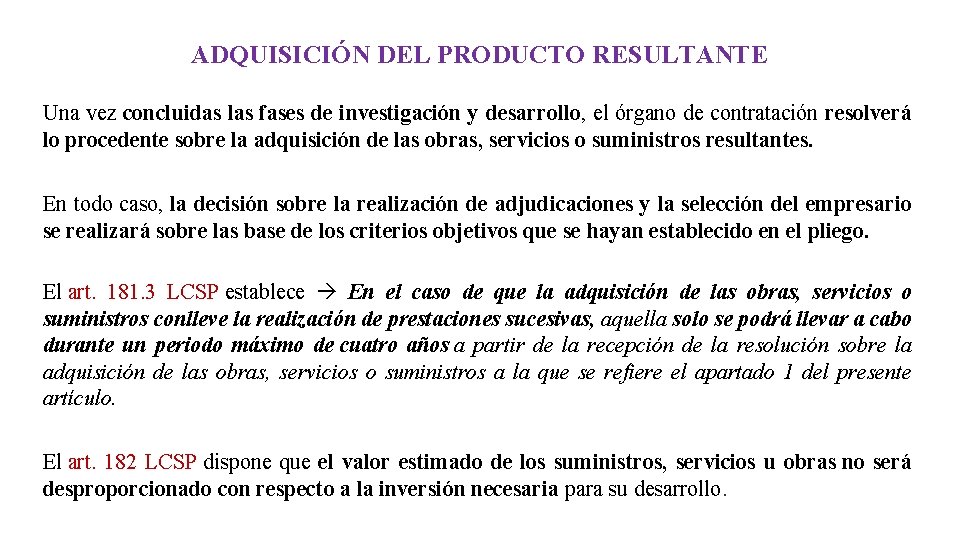 ADQUISICIÓN DEL PRODUCTO RESULTANTE

Una vez concluidas las fases de investigación y desarrollo, el órgano de contratación resolverá lo procedente sobre la adquisición de las obras, servicios o suministros resultantes.

En todo caso, la decisión sobre la realización de adjudicaciones y la selección del empresario se realizará sobre las base de los criterios objetivos que se hayan establecido en el pliego.

El art. 181.3 LCSP establece → En el caso de que la adquisición de las obras, servicios o suministros conlleve la realización de prestaciones sucesivas, aquella solo se podrá llevar a cabo durante un periodo máximo de cuatro años a partir de la recepción de la resolución sobre la adquisición de las obras, servicios o suministros a la que se refiere el apartado 1 del presente artículo.

El art. 182 LCSP dispone que el valor estimado de los suministros, servicios u obras no será desproporcionado con respecto a la inversión necesaria para su desarrollo.